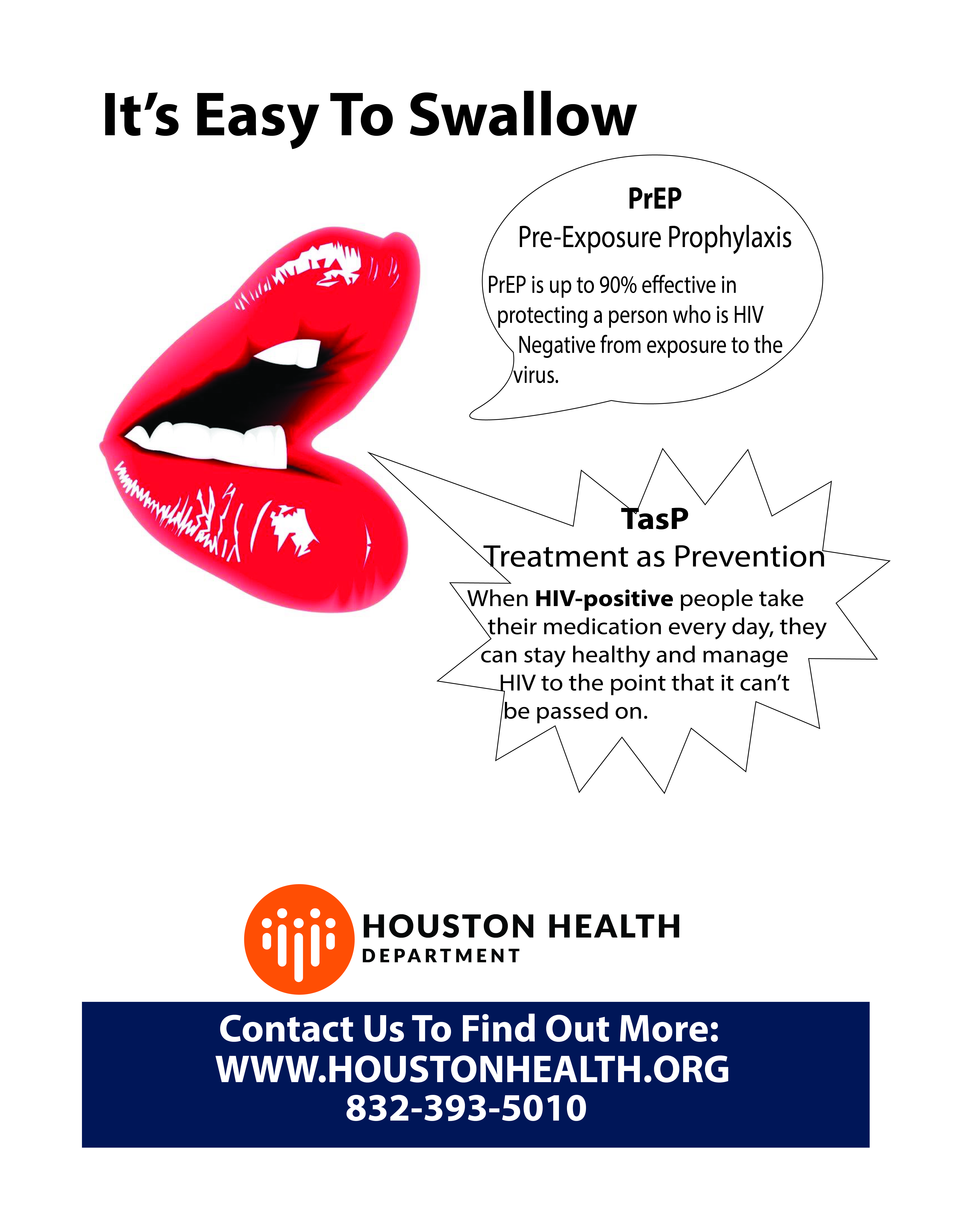 It's Easy To Swallow

PrEP
Pre-Exposure Prophylaxis

PrEP is up to 90% effective in protecting a person who is HIV Negative from exposure to the virus.

TasP
Treatment as Prevention

When HIV-positive people take their medication every day, they can stay healthy and manage HIV to the point that it can't be passed on.

HOUSTON HEALTH
DEPARTMENT

Contact Us To Find Out More:
WWW.HOUSTONHEALTH.ORG
832-393-5010